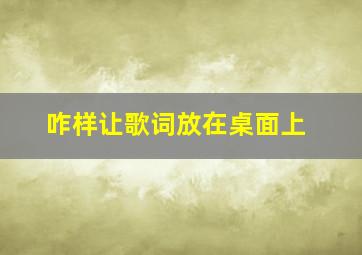 咋样让歌词放在桌面上